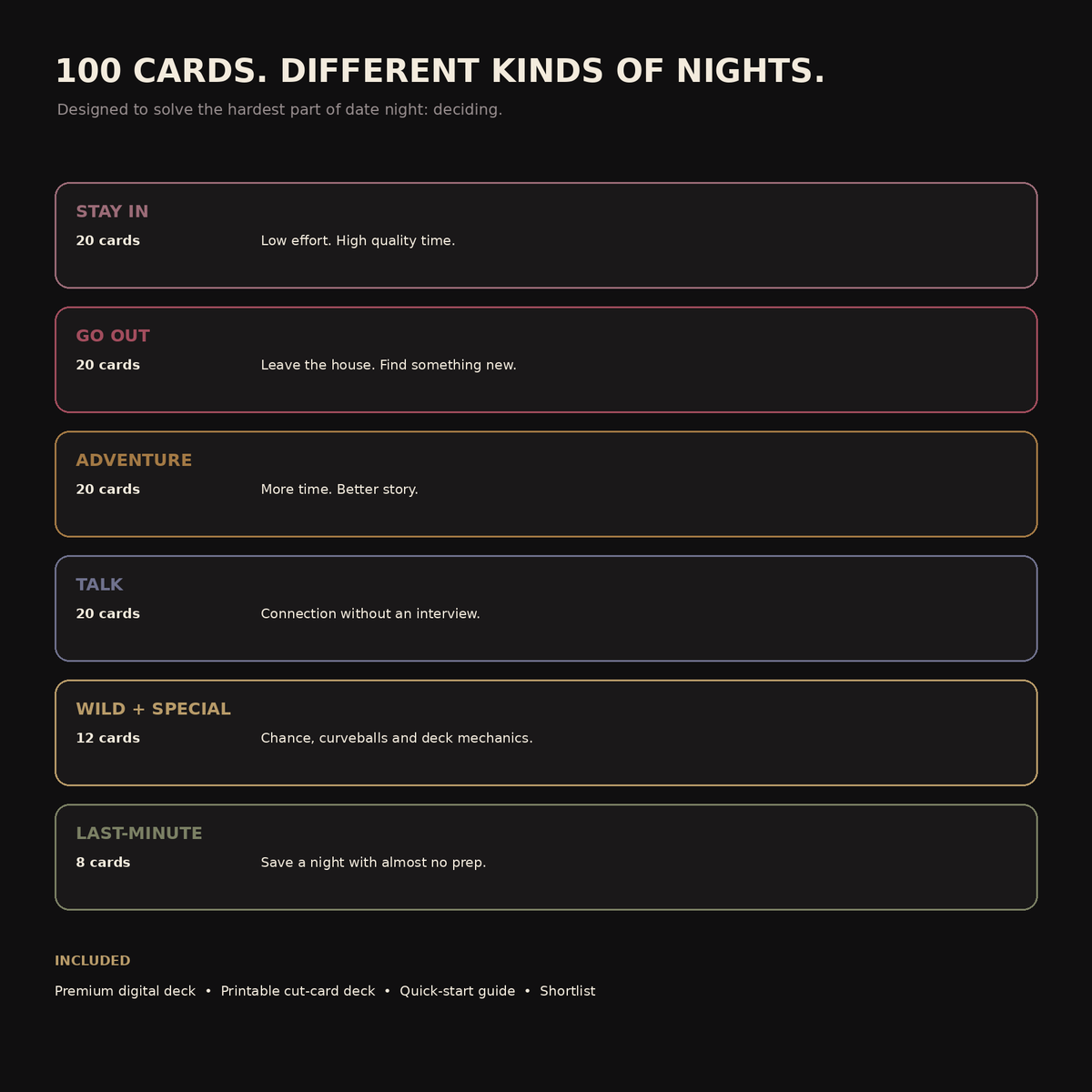 100 CARDS. DIFFERENT KINDS OF NIGHTS.

Designed to solve the hardest part of date night: deciding.

STAY IN
20 cards Low effort. High quality time.

GO OUT
20 cards Leave the house. Find something new.

ADVENTURE
20 cards More time. Better story.

TALK
20 cards Connection without an interview.

WILD + SPECIAL
12 cards Chance, curveballs and deck mechanics.

LAST-MINUTE
8 cards Save a night with almost no prep.

INCLUDED

Premium digital deck • Printable cut-card deck • Quick-start guide • Shortlist